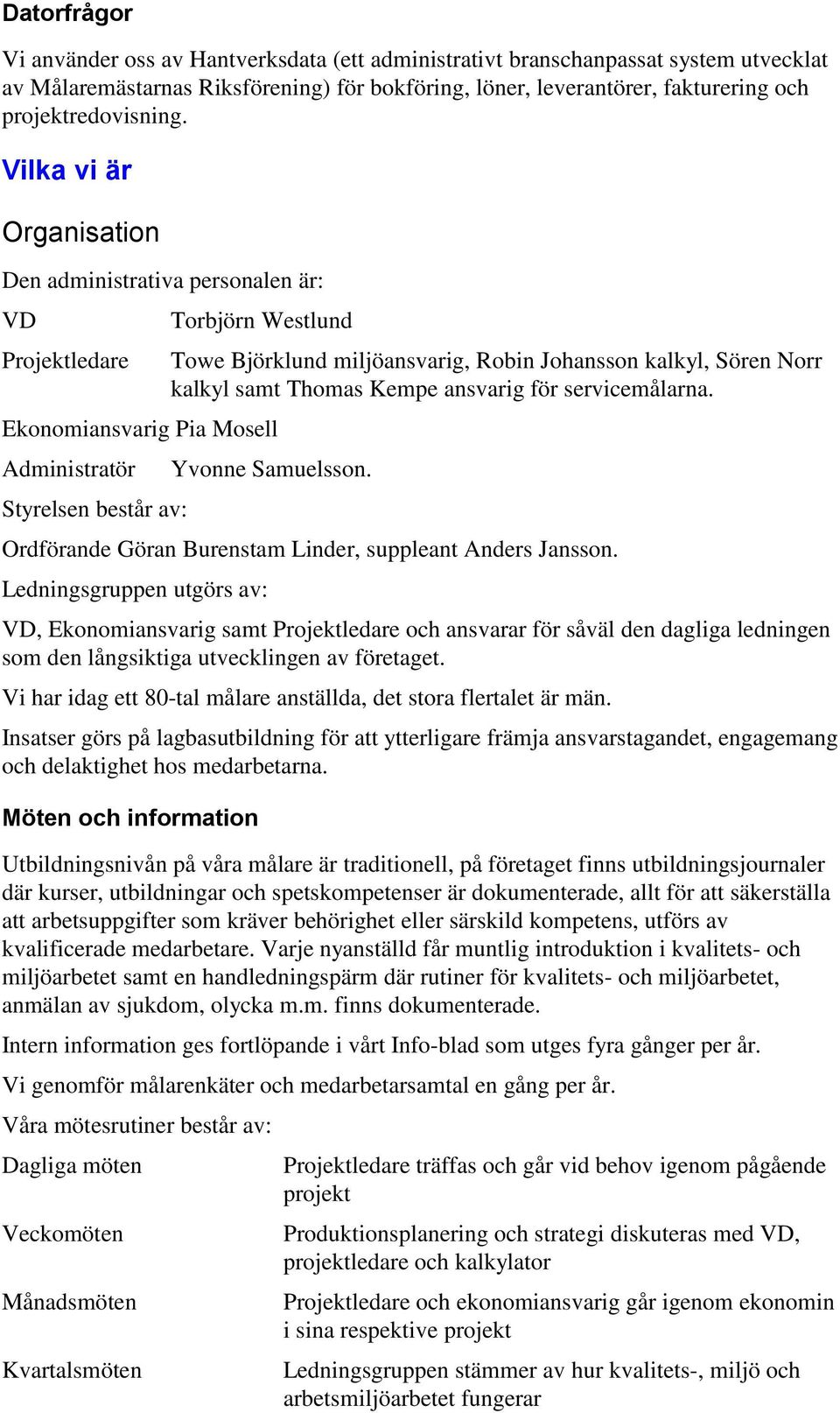 Datorfrågor

Vi använder oss av Hantverksdata (ett administrativt branschanpassat system utvecklat av Målaremästarnas Riksförening) för bokföring, löner, leverantörer, fakturering och projektredovisning.

Vilka vi är

Organisation

Den administrativa personalen är:

VD Torbjörn Westlund

Projektledare Towe Björklund miljöansvarig, Robin Johansson kalkyl, Sören Norr kalkyl samt Thomas Kempe ansvarig för servicemålarna.

Ekonomiansvarig Pia Mosell

Administratör Yvonne Samuelsson.

Styrelsen består av:

Ordförande Göran Burenstam Linder, suppleant Anders Jansson.

Ledningsgruppen utgörs av:

VD, Ekonomiansvarig samt Projektledare och ansvarar för såväl den dagliga ledningen som den långsiktiga utvecklingen av företaget.

Vi har idag ett 80-tal målare anställda, det stora flertalet är män.

Insatser görs på lagbasutbildning för att ytterligare främja ansvarstagandet, engagemang och delaktighet hos medarbetarna.

Möten och information

Utbildningsnivån på våra målare är traditionell, på företaget finns utbildningsjournaler där kurser, utbildningar och spetskompetenser är dokumenterade, allt för att säkerställa att arbetsuppgifter som kräver behörighet eller särskild kompetens, utförs av kvalificerade medarbetare. Varje nyanställd får muntlig introduktion i kvalitets- och miljöarbetet samt en handledningspärm där rutiner för kvalitets- och miljöarbetet, anmälan av sjukdom, olycka m.m. finns dokumenterade.

Intern information ges fortlöpande i vårt Info-blad som utges fyra gånger per år.

Vi genomför målarenkäter och medarbetarsamtal en gång per år.

Våra mötesrutiner består av:

Dagliga möten Projektledare träffas och går vid behov igenom pågående projekt

Veckomöten Produktionsplanering och strategi diskuteras med VD, projektledare och kalkylator

Månadsmöten Projektledare och ekonomiansvarig går igenom ekonomin i sina respektive projekt

Kvartalsmöten Ledningsgruppen stämmer av hur kvalitets-, miljö och arbetsmiljöarbetet fungerar